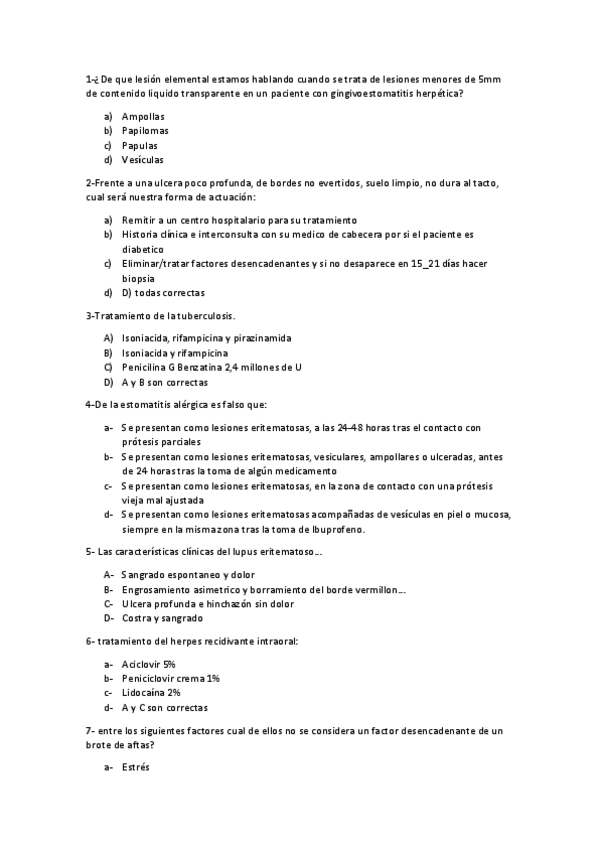 1-¿ De que lesión elemental estamos hablando cuando se trata de lesiones menores de 5mm de contenido liquido transparente en un paciente con gingivoestomatitis herpética?

a) Ampollas
b) Papilomas
c) Papulas
d) Vesículas

2-Frente a una ulcera poco profunda, de bordes no evertidos, suelo limpio, no dura al tacto, cual será nuestra forma de actuación:

a) Remitir a un centro hospitalario para su tratamiento
b) Historia clínica e interconsulta con su medico de cabecera por si el paciente es diabetico
c) Eliminar/tratar factores desencadenantes y si no desaparece en 15_21 días hacer biopsia
d) D) todas correctas

3-Tratamiento de la tuberculosis.

A) Isoniacida, rifampicina y pirazinamida
B) Isoniacida y rifampicina
C) Penicilina G Benzatina 2,4 millones de U
D) A y B son correctas

4-De la estomatitis alérgica es falso que:

a- Se presentan como lesiones eritematosas, a las 24-48 horas tras el contacto con prótesis parciales
b- Se presentan como lesiones eritematosas, vesiculares, ampollares o ulceradas, antes de 24 horas tras la toma de algún medicamento
c- Se presentan como lesiones eritematosas, en la zona de contacto con una prótesis vieja mal ajustada
d- Se presentan como lesiones eritematosas acompañadas de vesículas en piel o mucosa, siempre en la misma zona tras la toma de Ibuprofeno.

5- Las características clínicas del lupus eritematoso….

A- Sangrado espontaneo y dolor
B- Engrosamiento asimetrico y borramiento del borde vermillon….
C- Ulcera profunda e hinchazón sin dolor
D- Costra y sangrado

6- tratamiento del herpes recidivante intraoral:

a- Aciclovir 5%
b- Peniciclovir crema 1%
c- Lidocaína 2%
d- A y C son correctas

7- entre los siguientes factores cual de ellos no se considera un factor desencadenante de un brote de aftas?

a- Estrés